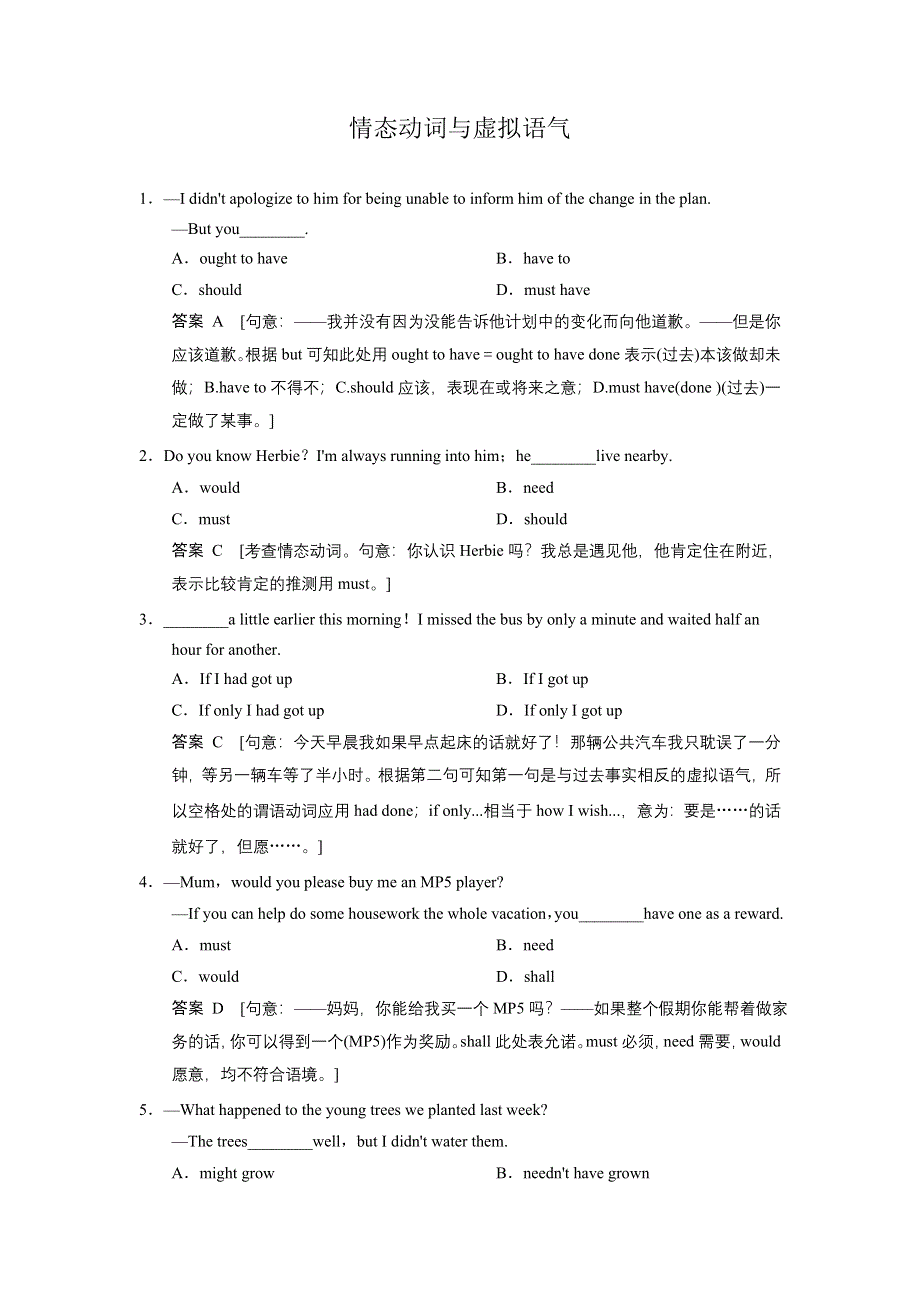 情态动词与虚拟语气

1．—I didn't apologize to him for being unable to inform him of the change in the plan.
—But you________.

A．ought to have
B．have to
C．should
D．must have

答案 A [句意：——我并没有因为没能告诉他计划中的变化而向他道歉。——但是你应该道歉。根据 but 可知此处用 ought to have = ought to have done 表示(过去)本该做却未做；B.have to 不得不；C.should 应该，表现在或将来之意；D.must have(done )(过去)一定做了某事。]

2．Do you know Herbie？I'm always running into him；he________live nearby.

A．would
B．need
C．must
D．should

答案 C [考查情态动词。句意：你认识 Herbie 吗？我总是遇见他，他肯定住在附近，表示比较肯定的推测用 must。]

3．________a little earlier this morning！I missed the bus by only a minute and waited half an hour for another.

A．If I had got up
B．If I got up
C．If only I had got up
D．If only I got up

答案 C [句意：今天早晨我如果早点起床的话就好了！那辆公共汽车我只耽误了一分钟，等另一辆车等了半小时。根据第二句可知第一句是与过去事实相反的虚拟语气，所以空格处的谓语动词应用 had done；if only...相当于 how I wish...，意为：要是……的话就好了，但愿……。]

4．—Mum，would you please buy me an MP5 player?
—If you can help do some housework the whole vacation，you________have one as a reward.

A．must
B．need
C．would
D．shall

答案 D [句意：——妈妈，你能给我买一个 MP5 吗？——如果整个假期你能帮着做家务的话，你可以得到一个(MP5)作为奖励。shall 此处表允诺。must 必须，need 需要，would 愿意，均不符合语境。]

5．—What happened to the young trees we planted last week?
—The trees________well，but I didn't water them.

A．might grow
B．needn't have grown